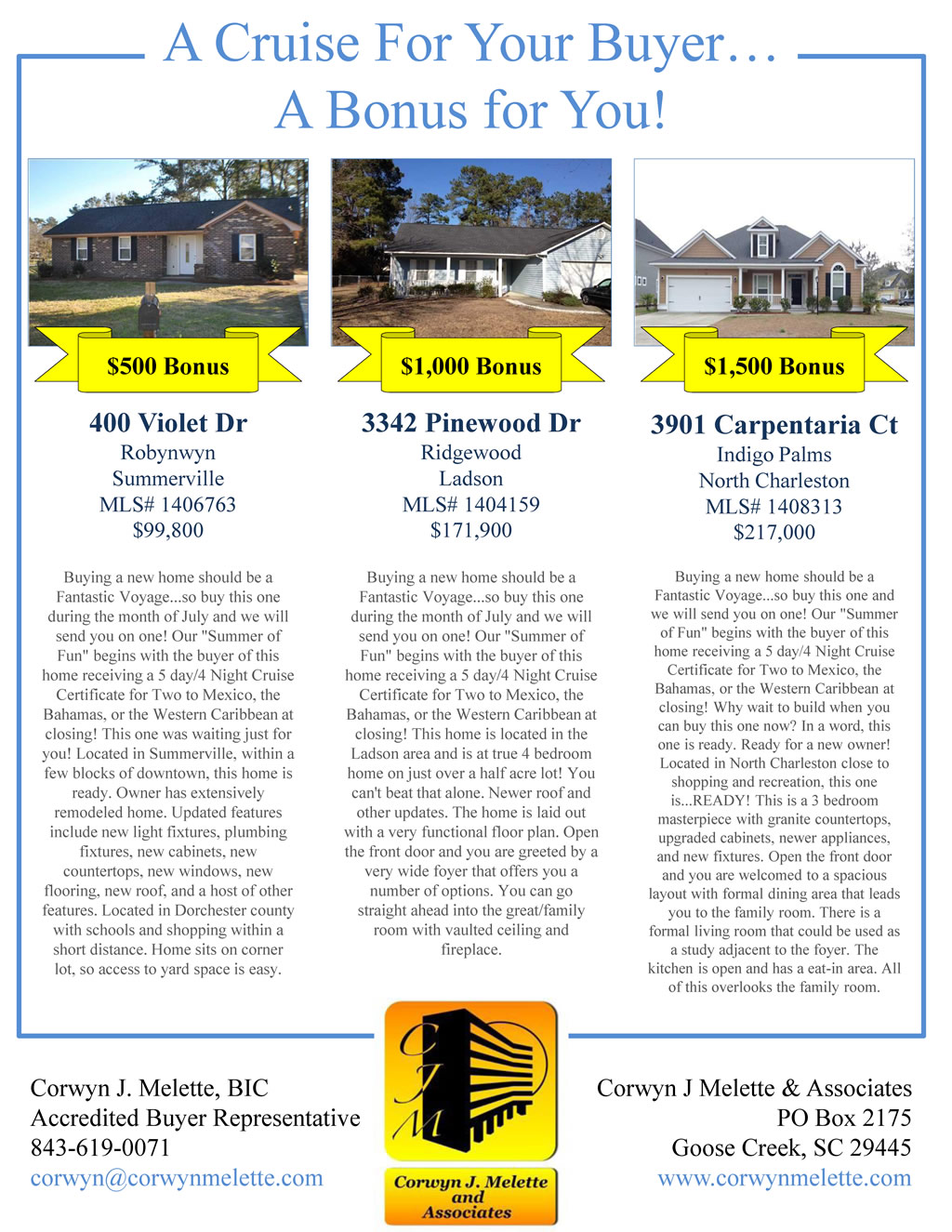 A Cruise For Your Buyer…
A Bonus for You!

$500 Bonus

400 Violet Dr
Robynwyn
Summerville
MLS# 1406763
$99,800

Buying a new home should be a Fantastic Voyage...so buy this one during the month of July and we will send you on one! Our "Summer of Fun" begins with the buyer of this home receiving a 5 day/4 Night Cruise Certificate for Two to Mexico, the Bahamas, or the Western Caribbean at closing! This one was waiting just for you! Located in Summerville, within a few blocks of downtown, this home is ready. Owner has extensively remodeled home. Updated features include new light fixtures, plumbing fixtures, new cabinets, new countertops, new windows, new flooring, new roof, and a host of other features. Located in Dorchester county with schools and shopping within a short distance. Home sits on corner lot, so access to yard space is easy.

$1,000 Bonus

3342 Pinewood Dr
Ridgewood
Ladson
MLS# 1404159
$171,900

Buying a new home should be a Fantastic Voyage...so buy this one during the month of July and we will send you on one! Our "Summer of Fun" begins with the buyer of this home receiving a 5 day/4 Night Cruise Certificate for Two to Mexico, the Bahamas, or the Western Caribbean at closing! This home is located in the Ladson area and is at true 4 bedroom home on just over a half acre lot! You can't beat that alone. Newer roof and other updates. The home is laid out with a very functional floor plan. Open the front door and you are greeted by a very wide foyer that offers you a number of options. You can go straight ahead into the great/family room with vaulted ceiling and fireplace.

$1,500 Bonus

3901 Carpentaria Ct
Indigo Palms
North Charleston
MLS# 1408313
$217,000

Buying a new home should be a Fantastic Voyage...so buy this one and we will send you on one! Our "Summer of Fun" begins with the buyer of this home receiving a 5 day/4 Night Cruise Certificate for Two to Mexico, the Bahamas, or the Western Caribbean at closing! Why wait to build when you can buy this one now? In a word, this one is ready. Ready for a new owner! Located in North Charleston close to shopping and recreation, this one is...READY! This is a 3 bedroom masterpiece with granite countertops, upgraded cabinets, newer appliances, and new fixtures. Open the front door and you are welcomed to a spacious layout with formal dining area that leads you to the family room. There is a formal living room that could be used as a study adjacent to the foyer. The kitchen is open and has a eat-in area. All of this overlooks the family room.

Corwyn J. Melette, BIC
Accredited Buyer Representative
843-619-0071
corwyn@corwynmelette.com

CJM
Corwyn J. Melette and Associates

Corwyn J Melette & Associates
PO Box 2175
Goose Creek, SC 29445
www.corwynmelette.com